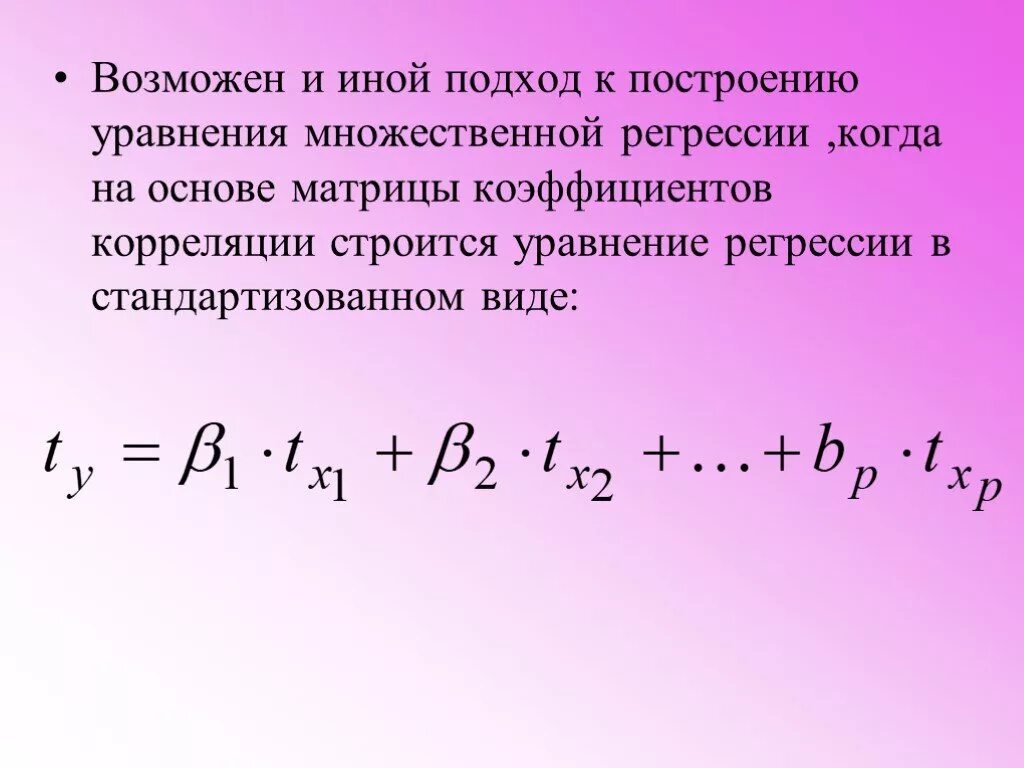 • Возможен и иной подход к построению уравнения множественной регрессии ,когда на основе матрицы коэффициентов корреляции строится уравнение регрессии в стандартизованном виде:

$t_y = \beta_1 \cdot t_{x_1} + \beta_2 \cdot t_{x_2} + \ldots + b_p \cdot t_{x_p}$